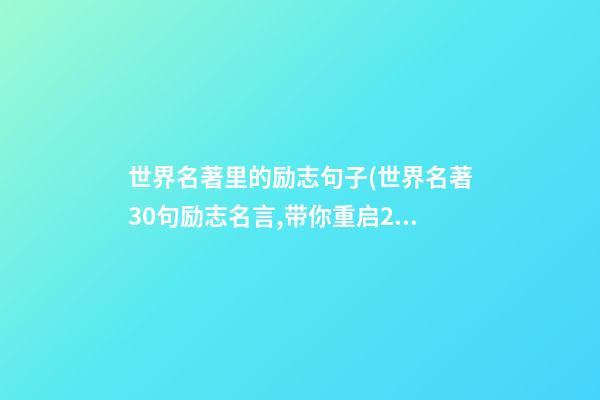 世界名著里的励志句子(世界名著30句励志名言,带你重启2...